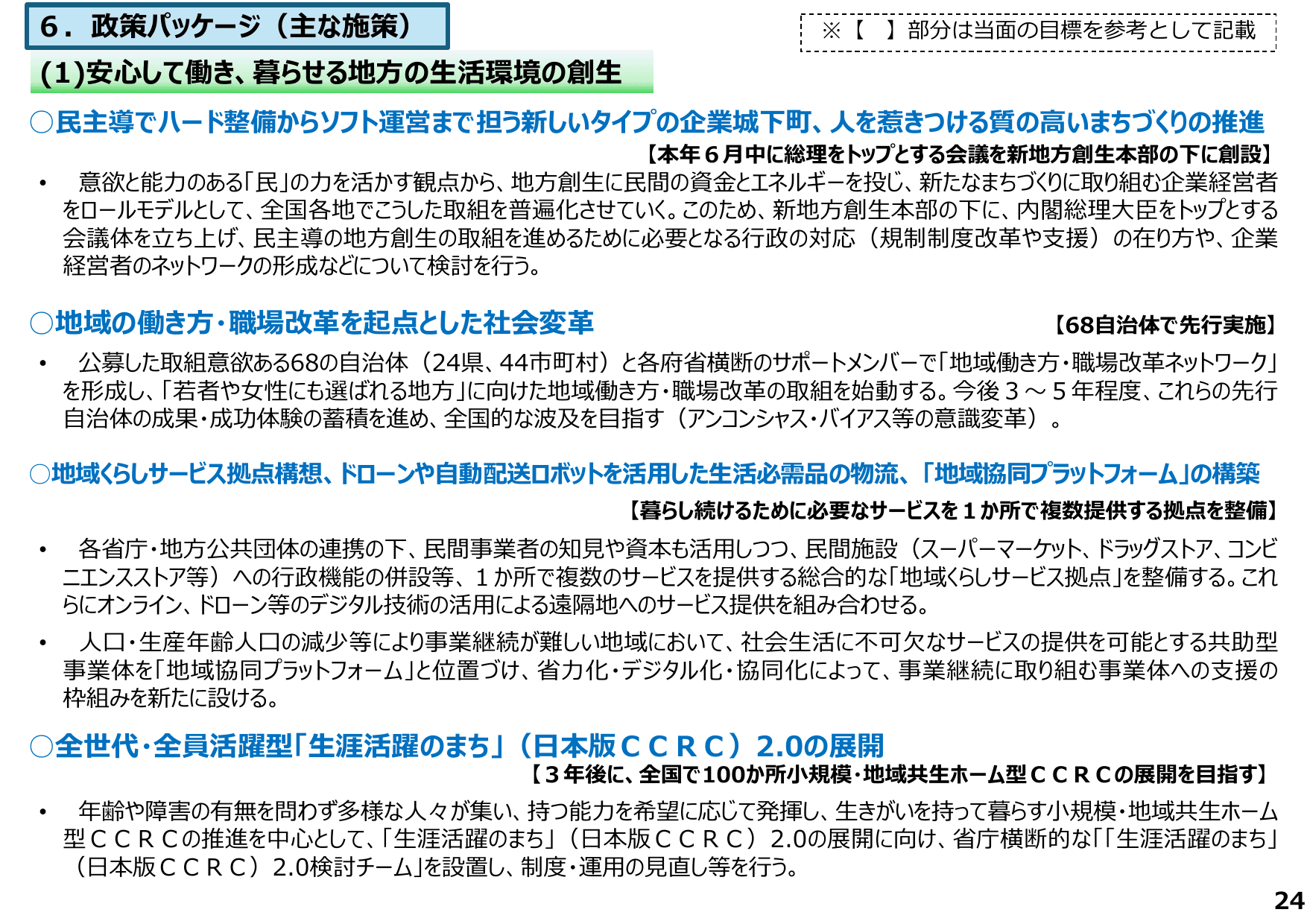 ６．政策パッケージ（主な施策）

※【　】部分は当面の目標を参考として記載

(1)安心して働き、暮らせる地方の生活環境の創生

○民主導でハード整備からソフト運営まで担う新しいタイプの企業城下町、人を惹きつける質の高いまちづくりの推進

【本年６月中に総理をトップとする会議を新地方創生本部の下に創設】

• 意欲と能力のある「民」の力を活かす観点から、地方創生に民間の資金とエネルギーを投じ、新たなまちづくりに取り組む企業経営者をロールモデルとして、全国各地でこうした取組を普遍化させていく。このため、新地方創生本部の下に、内閣総理大臣をトップとする会議体を立ち上げ、民主導の地方創生の取組を進めるために必要となる行政の対応（規制制度改革や支援）の在り方や、企業経営者のネットワークの形成などについて検討を行う。

○地域の働き方・職場改革を起点とした社会変革

【68自治体で先行実施】

• 公募した取組意欲ある68の自治体（24県、44市町村）と各府省横断のサポートメンバーで「地域働き方・職場改革ネットワーク」を形成し、「若者や女性にも選ばれる地方」に向けた地域働き方・職場改革の取組を始動する。今後３～５年程度、これらの先行自治体の成果・成功体験の蓄積を進め、全国的な波及を目指す（アンコンシャス・バイアス等の意識変革）。

○地域くらしサービス拠点構想、ドローンや自動配送ロボットを活用した生活必需品の物流、「地域協同プラットフォーム」の構築

【暮らし続けるために必要なサービスを１か所で複数提供する拠点を整備】

• 各省庁・地方公共団体の連携の下、民間事業者の知見や資本も活用しつつ、民間施設（スーパーマーケット、ドラッグストア、コンビニエンスストア等）への行政機能の併設等、１か所で複数のサービスを提供する総合的な「地域くらしサービス拠点」を整備する。これらにオンライン、ドローン等のデジタル技術の活用による遠隔地へのサービス提供を組み合わせる。

• 人口・生産年齢人口の減少等により事業継続が難しい地域において、社会生活に不可欠なサービスの提供を可能とする共助型事業体を「地域協同プラットフォーム」と位置づけ、省力化・デジタル化・協同化によって、事業継続に取り組む事業体への支援の枠組みを新たに設ける。

○全世代・全員活躍型「生涯活躍のまち」（日本版ＣＣＲＣ）2.0の展開

【３年後に、全国で100か所小規模・地域共生ホーム型ＣＣＲＣの展開を目指す】

• 年齢や障害の有無を問わず多様な人々が集い、持つ能力を希望に応じて発揮し、生きがいを持って暮らす小規模・地域共生ホーム型ＣＣＲＣの推進を中心として、「生涯活躍のまち」（日本版ＣＣＲＣ）2.0の展開に向け、省庁横断的な「「生涯活躍のまち」（日本版ＣＣＲＣ）2.0検討チーム」を設置し、制度・運用の見直し等を行う。

24